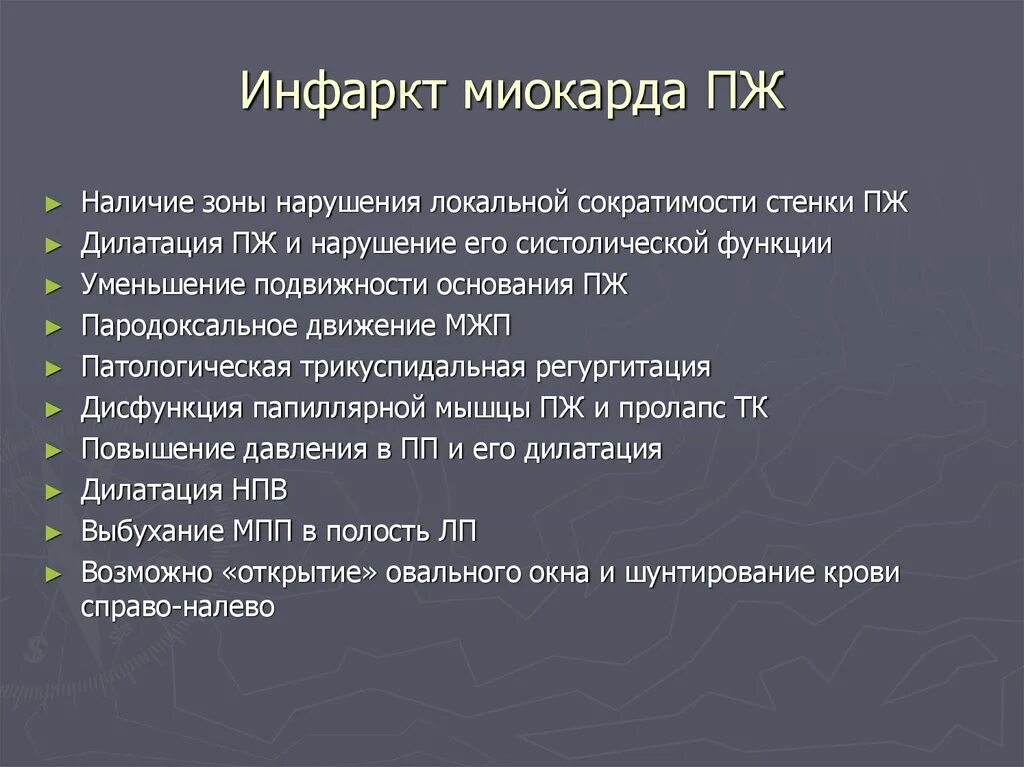 Инфаркт миокарда ПЖ

► Наличие зоны нарушения локальной сократимости стенки ПЖ
► Дилатация ПЖ и нарушение его систолической функции
► Уменьшение подвижности основания ПЖ
► Пародоксальное движение МЖП
► Патологическая трикуспидальная регургитация
► Дисфункция папиллярной мышцы ПЖ и пролапс ТК
► Повышение давления в ПП и его дилатация
► Дилатация НПВ
► Выбухание МПП в полость ЛП
► Возможно «открытие» овального окна и шунтирование крови справо-налево